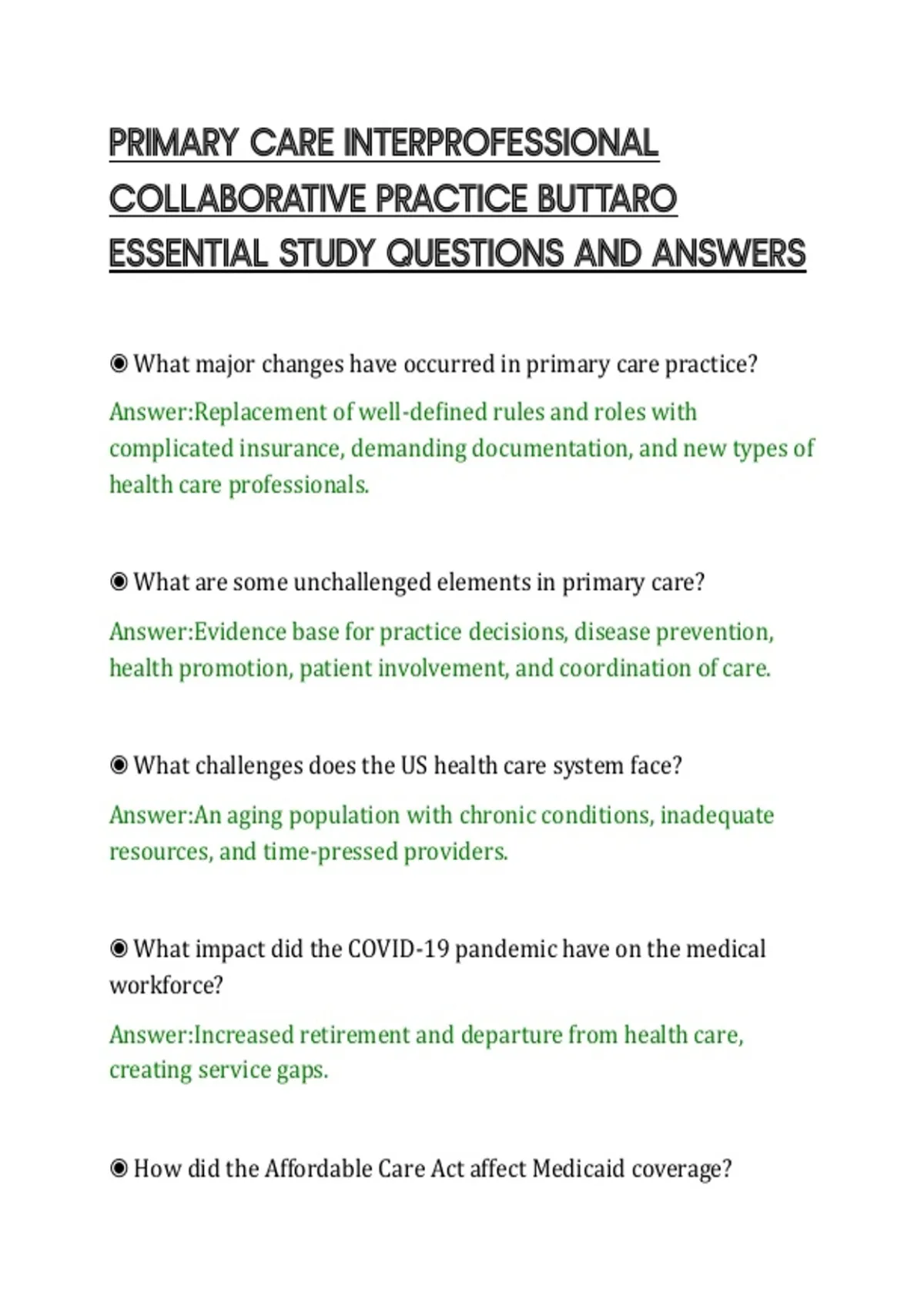 PRIMARY CARE INTERPROFESSIONAL COLLABORATIVE PRACTICE BUTTARO ESSENTIAL STUDY QUESTIONS AND ANSWERS

◉ What major changes have occurred in primary care practice?

Answer:Replacement of well-defined rules and roles with complicated insurance, demanding documentation, and new types of health care professionals.

◉ What are some unchallenged elements in primary care?

Answer:Evidence base for practice decisions, disease prevention, health promotion, patient involvement, and coordination of care.

◉ What challenges does the US health care system face?

Answer:An aging population with chronic conditions, inadequate resources, and time-pressed providers.

◉ What impact did the COVID-19 pandemic have on the medical workforce?

Answer:Increased retirement and departure from health care, creating service gaps.

◉ How did the Affordable Care Act affect Medicaid coverage?